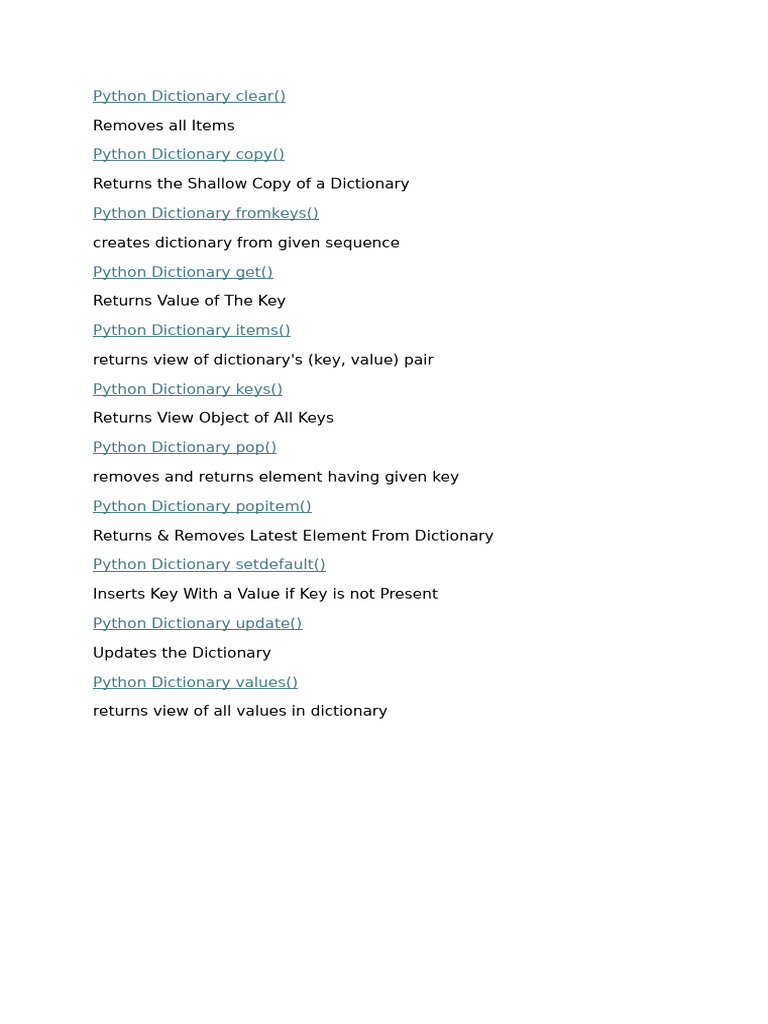 Python Dictionary clear()

Removes all Items

Python Dictionary copy()

Returns the Shallow Copy of a Dictionary

Python Dictionary fromkeys()

creates dictionary from given sequence

Python Dictionary get()

Returns Value of The Key

Python Dictionary items()

returns view of dictionary's (key, value) pair

Python Dictionary keys()

Returns View Object of All Keys

Python Dictionary pop()

removes and returns element having given key

Python Dictionary popitem()

Returns & Removes Latest Element From Dictionary

Python Dictionary setdefault()

Inserts Key With a Value if Key is not Present

Python Dictionary update()

Updates the Dictionary

Python Dictionary values()

returns view of all values in dictionary